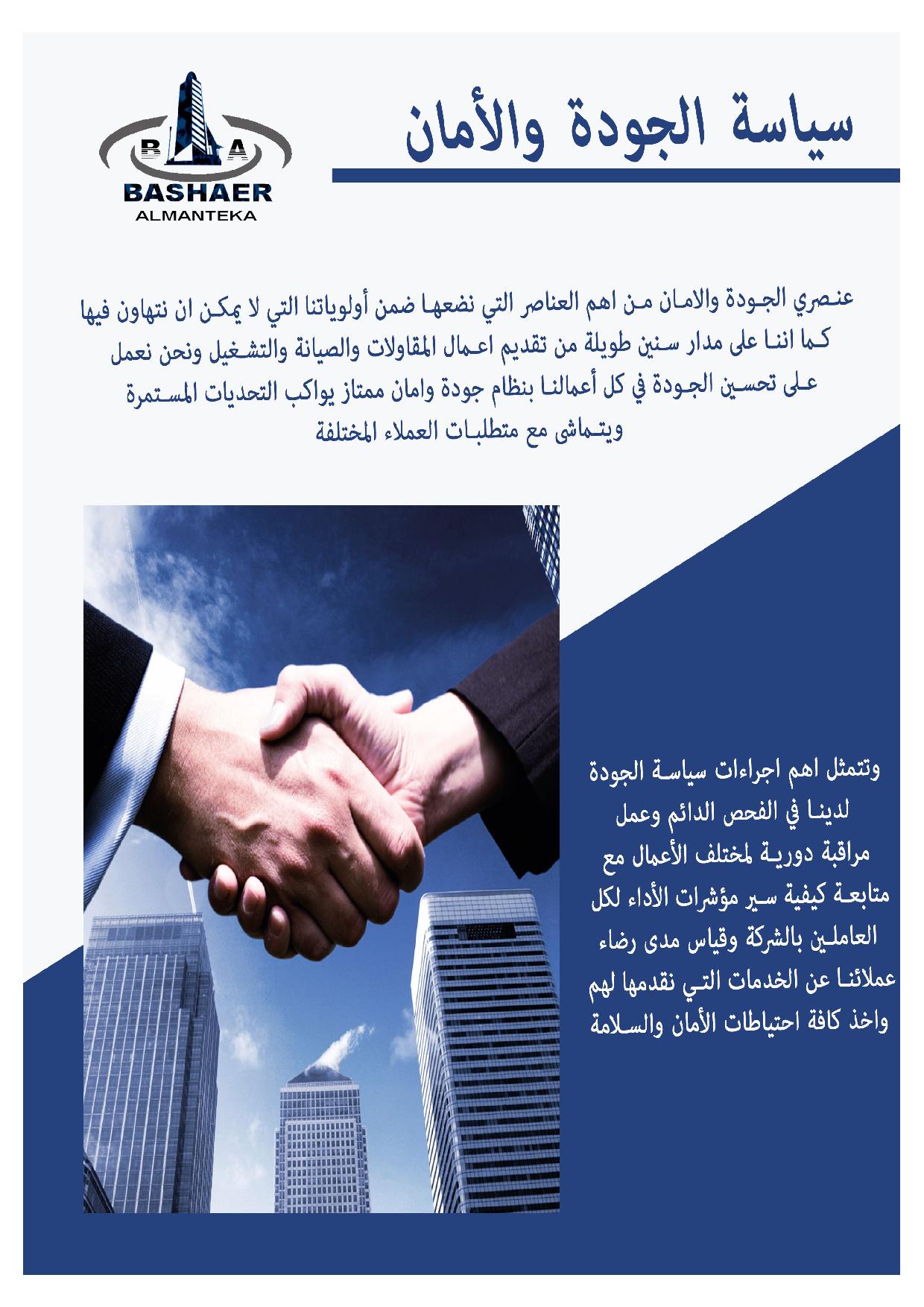 سياسة الجودة والأمان

B A
BASHAER
ALMANTEKA

عنصري الجودة والامان من اهم العناصر التي نضعها ضمن أولوياتنا التي لا يمكن ان نتهاون فيها كما اننا على مدار سنين طويلة من تقديم اعمال المقاولات والصيانة والتشغيل ونحن نعمل على تحسين الجودة في كل أعمالنا بنظام جودة وامان ممتاز يواكب التحديات المستمرة ويتماشى مع متطلبات العملاء المختلفة

وتتمثل اهم اجراءات سياسة الجودة لدينا في الفحص الدائم وعمل مراقبة دورية لمختلف الأعمال مع متابعة كيفية سير مؤشرات الأداء لكل العاملين بالشركة وقياس مدى رضاء عملائنا عن الخدمات التي نقدمها لهم واخذ كافة احتياطات الأمان والسلامة